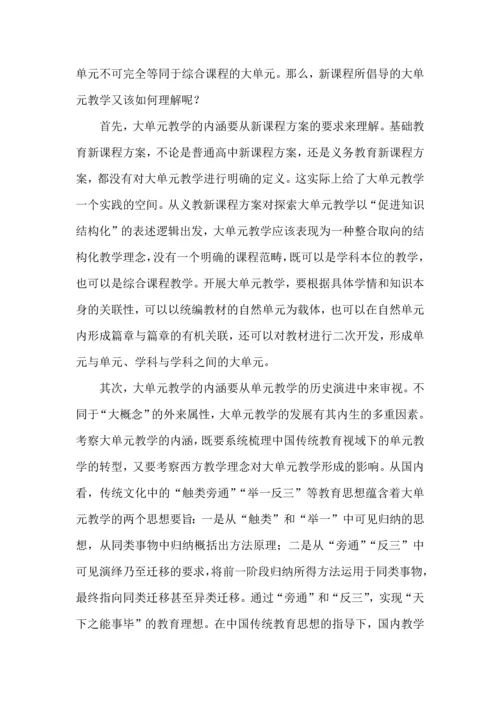 单元不可完全等同于综合课程的大单元。那么，新课程所倡导的大单元教学又该如何理解呢？

首先，大单元教学的内涵要从新课程方案的要求来理解。基础教育新课程方案，不论是普通高中新课程方案，还是义务教育新课程方案，都没有对大单元教学进行明确的定义。这实际上给了大单元教学一个实践的空间。从义教新课程方案对探索大单元教学以“促进知识结构化”的表述逻辑出发，大单元教学应该表现为一种整合取向的结构化教学理念，没有一个明确的课程范畴，既可以是学科本位的教学，也可以是综合课程教学。开展大单元教学，要根据具体学情和知识本身的关联性，可以以统编教材的自然单元为载体，也可以在自然单元内形成篇章与篇章的有机关联，还可以对教材进行二次开发，形成单元与单元、学科与学科之间的大单元。

其次，大单元教学的内涵要从单元教学的历史演进中来审视。不同于“大概念”的外来属性，大单元教学的发展有其内生的多重因素。考察大单元教学的内涵，既要系统梳理中国传统教育视域下的单元教学的转型，又要考察西方教学理念对大单元教学形成的影响。从国内看，传统文化中的“触类旁通”“举一反三”等教育思想蕴含着大单元教学的两个思想要旨：一是从“触类”和“举一”中可见归纳的思想，从同类事物中归纳概括出方法原理；二是从“旁通”“反三”中可见演绎乃至迁移的要求，将前一阶段归纳所得方法运用于同类事物，最终指向同类迁移甚至异类迁移。通过“旁通”和“反三”，实现“天下之能事毕”的教育理想。在中国传统教育思想的指导下，国内教学